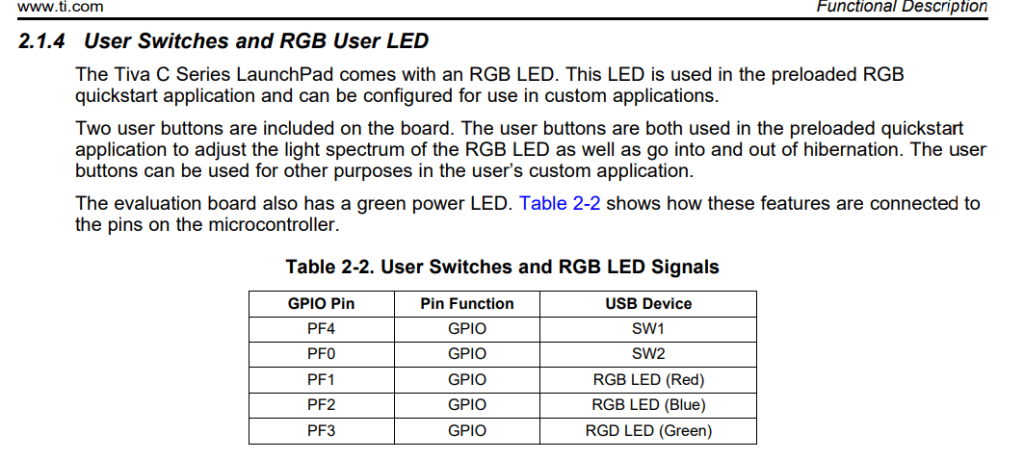 www.ti.com Functional Description

2.1.4 User Switches and RGB User LED

The Tiva C Series LaunchPad comes with an RGB LED. This LED is used in the preloaded RGB quickstart application and can be configured for use in custom applications.

Two user buttons are included on the board. The user buttons are both used in the preloaded quickstart application to adjust the light spectrum of the RGB LED as well as go into and out of hibernation. The user buttons can be used for other purposes in the user's custom application.

The evaluation board also has a green power LED. Table 2-2 shows how these features are connected to the pins on the microcontroller.

Table 2-2. User Switches and RGB LED Signals

| GPIO Pin | Pin Function | USB Device |
|---|---|---|
| PF4 | GPIO | SW1 |
| PF0 | GPIO | SW2 |
| PF1 | GPIO | RGB LED (Red) |
| PF2 | GPIO | RGB LED (Blue) |
| PF3 | GPIO | RGD LED (Green) |